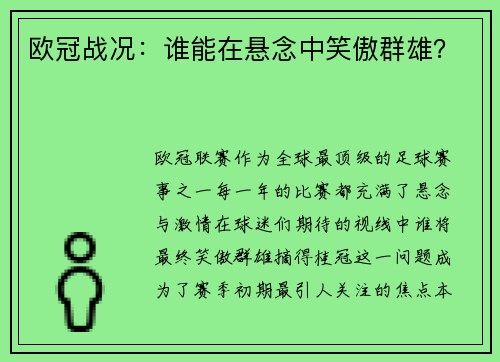 欧冠战况：谁能在悬念中笑傲群雄？

欧冠联赛作为全球最顶级的足球赛事之一每一年的比赛都充满了悬念与激情在球迷们期待的视线中谁将最终笑傲群雄摘得桂冠这一问题成为了赛季初期最引人关注的焦点本